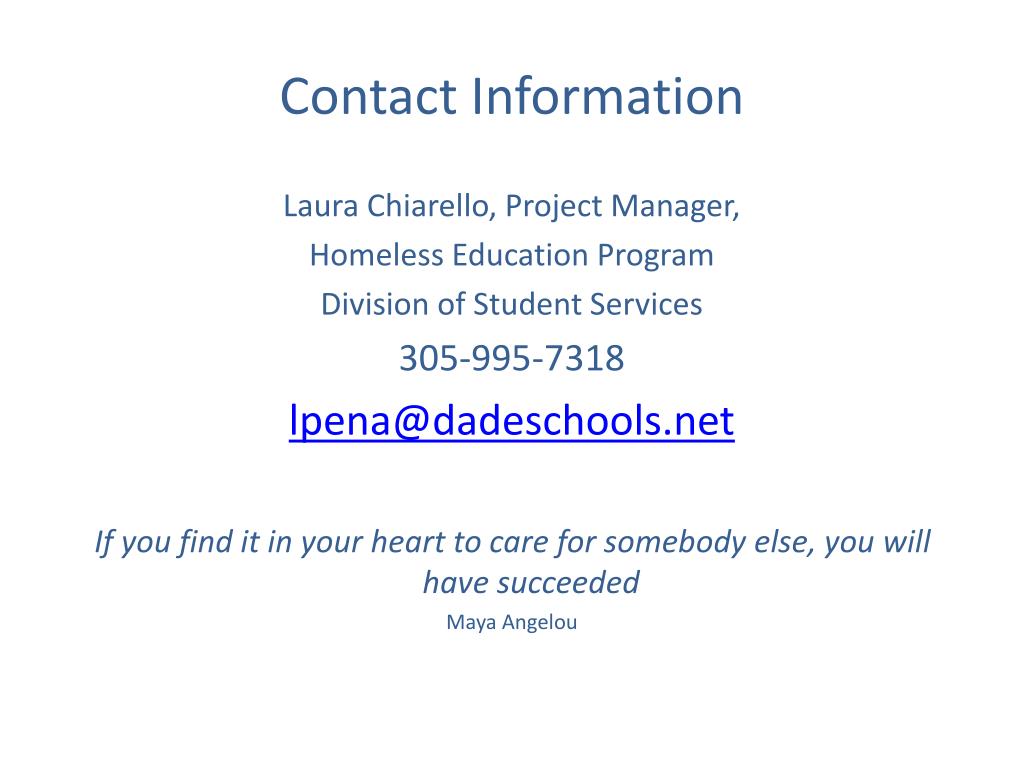 Contact Information

Laura Chiarello, Project Manager,
Homeless Education Program
Division of Student Services
305-995-7318
lpena@dadeschools.net

If you find it in your heart to care for somebody else, you will have succeeded
Maya Angelou